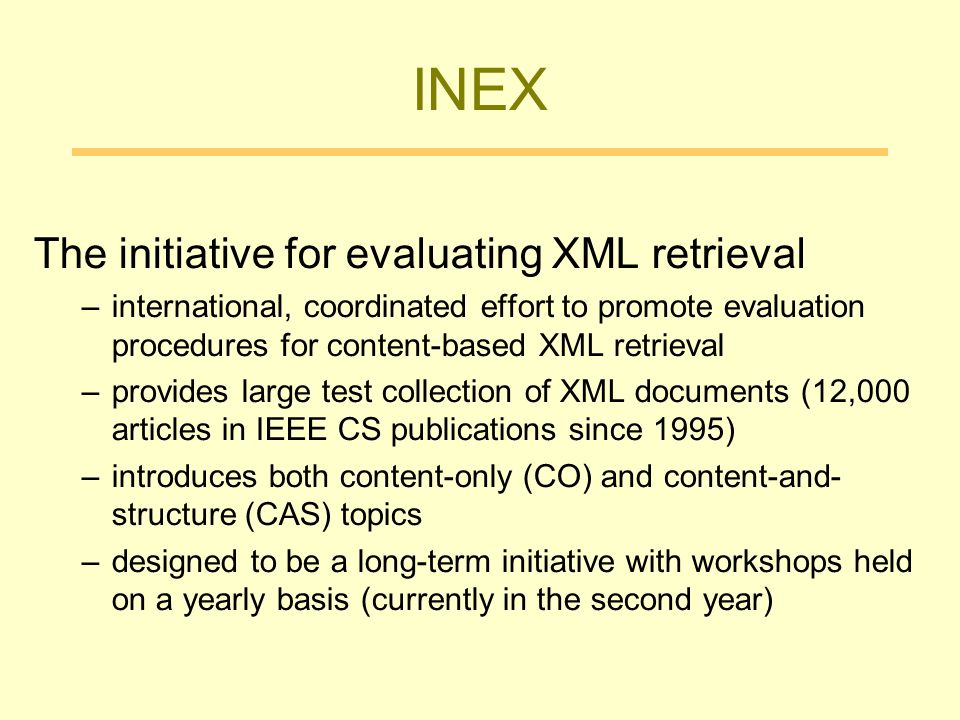 INEX

The initiative for evaluating XML retrieval

– international, coordinated effort to promote evaluation procedures for content-based XML retrieval

– provides large test collection of XML documents (12,000 articles in IEEE CS publications since 1995)

– introduces both content-only (CO) and content-and-structure (CAS) topics

– designed to be a long-term initiative with workshops held on a yearly basis (currently in the second year)